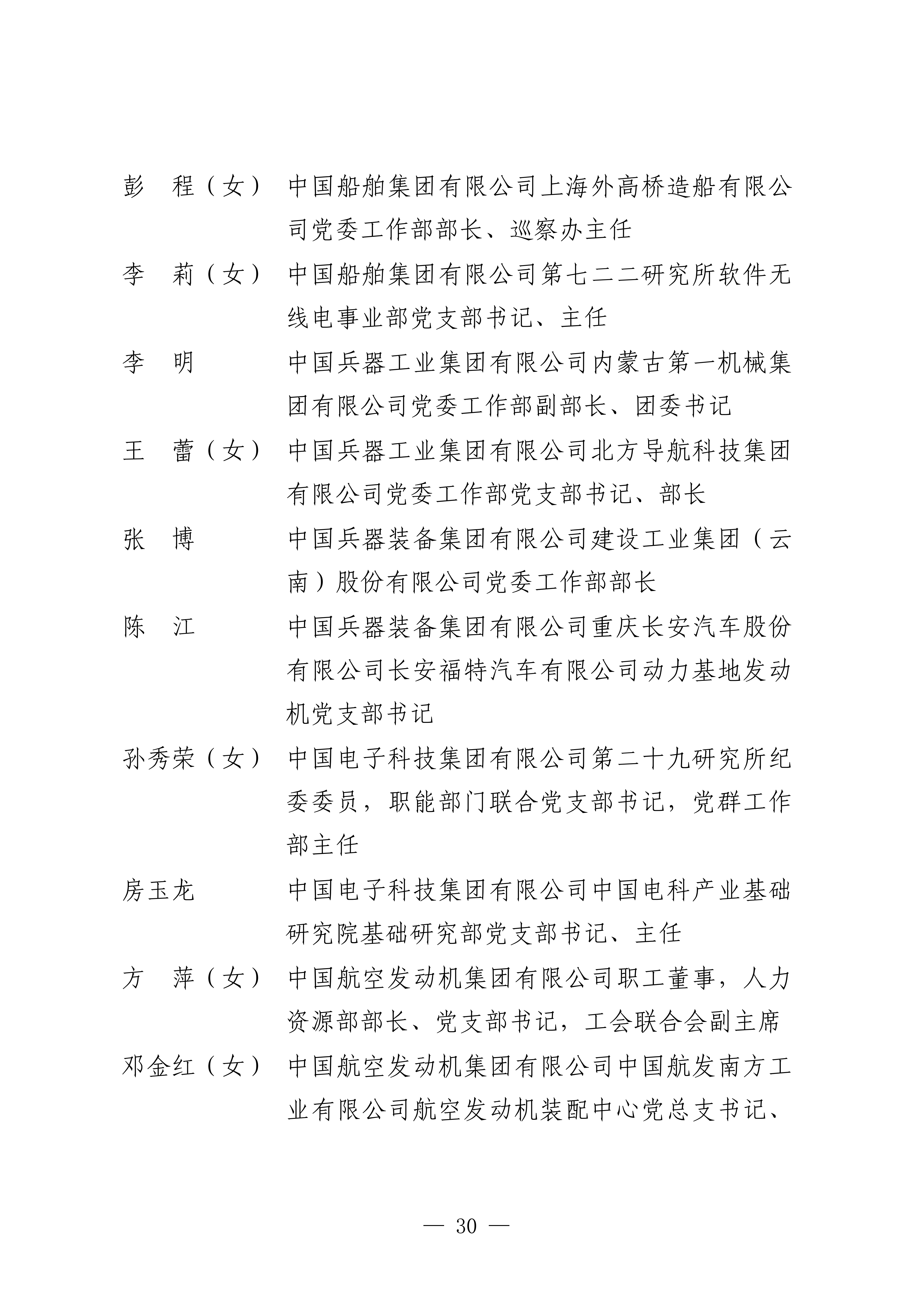 彭　程（女）　中国船舶集团有限公司上海外高桥造船有限公司党委工作部部长、巡察办主任

李　莉（女）　中国船舶集团有限公司第七二二研究所软件无线电事业部党支部书记、主任

李　明　中国兵器工业集团有限公司内蒙古第一机械集团有限公司党委工作部副部长、团委书记

王　蕾（女）　中国兵器工业集团有限公司北方导航科技集团有限公司党委工作部党支部书记、部长

张　博　中国兵器装备集团有限公司建设工业集团（云南）股份有限公司党委工作部部长

陈　江　中国兵器装备集团有限公司重庆长安汽车股份有限公司长安福特汽车有限公司动力基地发动机党支部书记

孙秀荣（女）　中国电子科技集团有限公司第二十九研究所纪委委员，职能部门联合党支部书记，党群工作部主任

房玉龙　中国电子科技集团有限公司中国电科产业基础研究院基础研究部党支部书记、主任

方　萍（女）　中国航空发动机集团有限公司职工董事，人力资源部部长、党支部书记，工会联合会副主席

邓金红（女）　中国航空发动机集团有限公司中国航发南方工业有限公司航空发动机装配中心党总支书记、

— 30 —